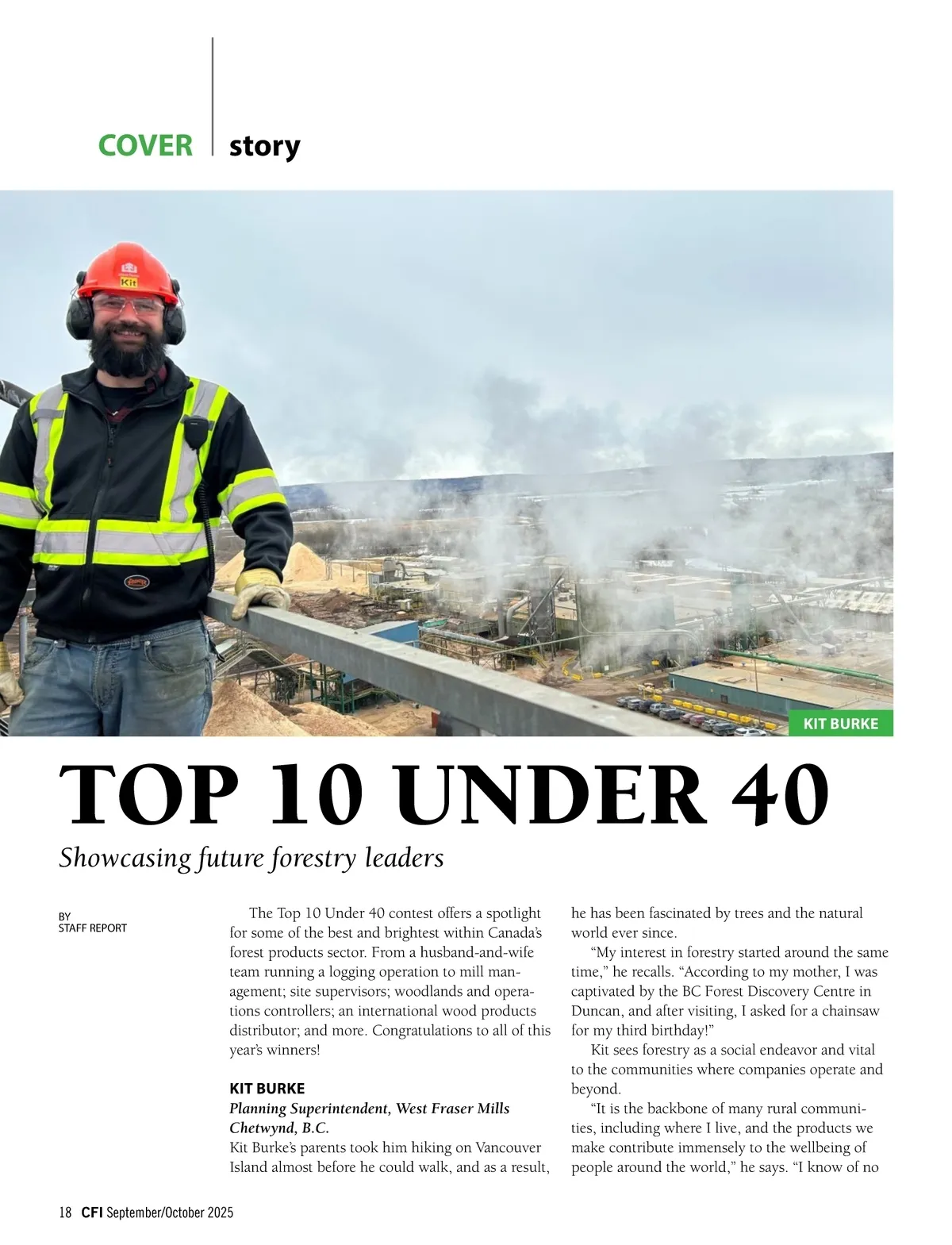 COVER story

Kit

KIT BURKE

TOP 10 UNDER 40

Showcasing future forestry leaders

BY
STAFF REPORT

The Top 10 Under 40 contest offers a spotlight for some of the best and brightest within Canada's forest products sector. From a husband-and-wife team running a logging operation to mill management; site supervisors; woodlands and operations controllers; an international wood products distributor; and more. Congratulations to all of this year's winners!

KIT BURKE
Planning Superintendent, West Fraser Mills Chetwynd, B.C.
Kit Burke's parents took him hiking on Vancouver Island almost before he could walk, and as a result, he has been fascinated by trees and the natural world ever since.

"My interest in forestry started around the same time," he recalls. "According to my mother, I was captivated by the BC Forest Discovery Centre in Duncan, and after visiting, I asked for a chainsaw for my third birthday!"

Kit sees forestry as a social endeavor and vital to the communities where companies operate and beyond.

"It is the backbone of many rural communities, including where I live, and the products we make contribute immensely to the wellbeing of people around the world," he says. "I know of no

18 CFI September/October 2025